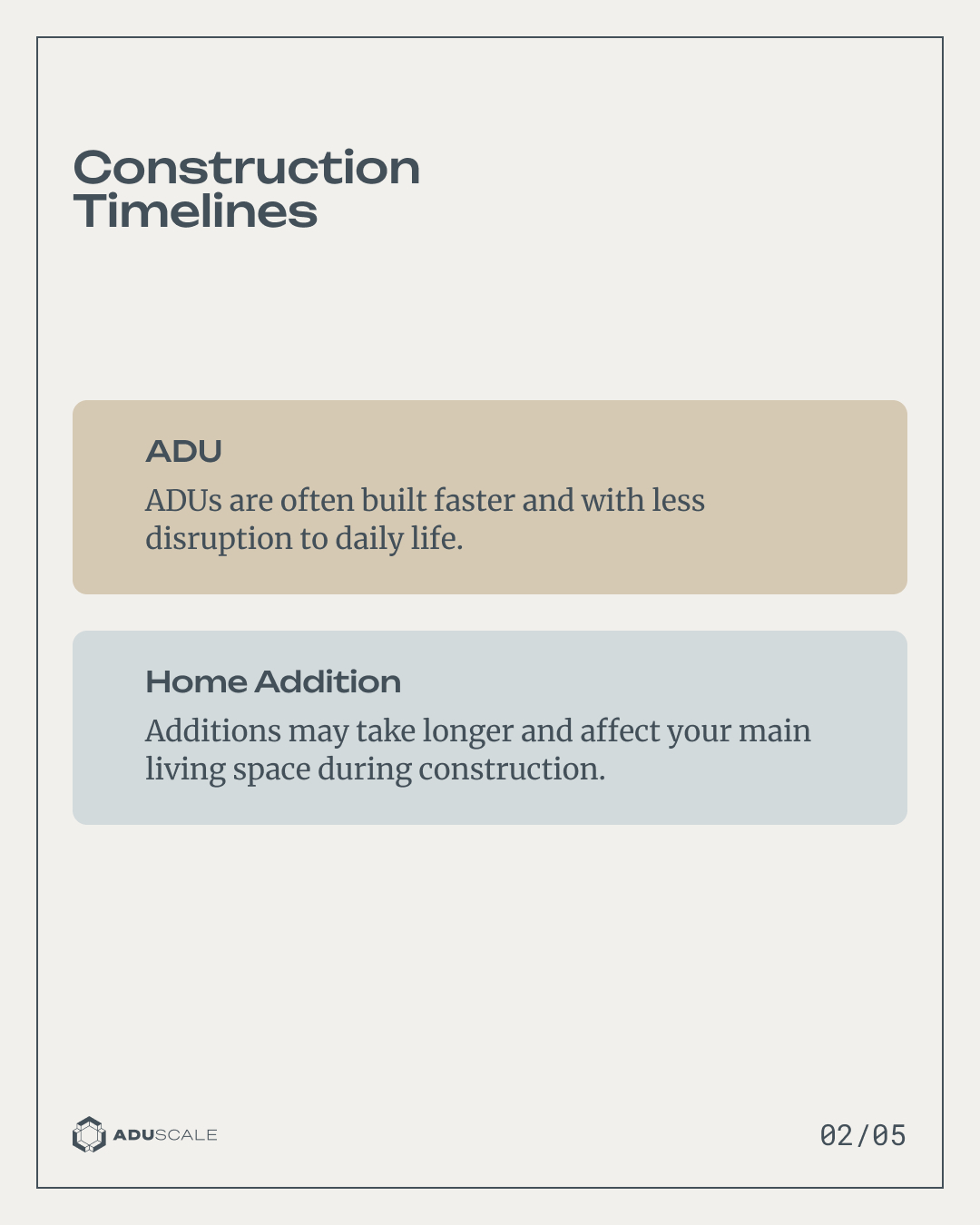 Construction Timelines

ADU

ADUs are often built faster and with less disruption to daily life.

Home Addition

Additions may take longer and affect your main living space during construction.

ADUSCALE

02/05